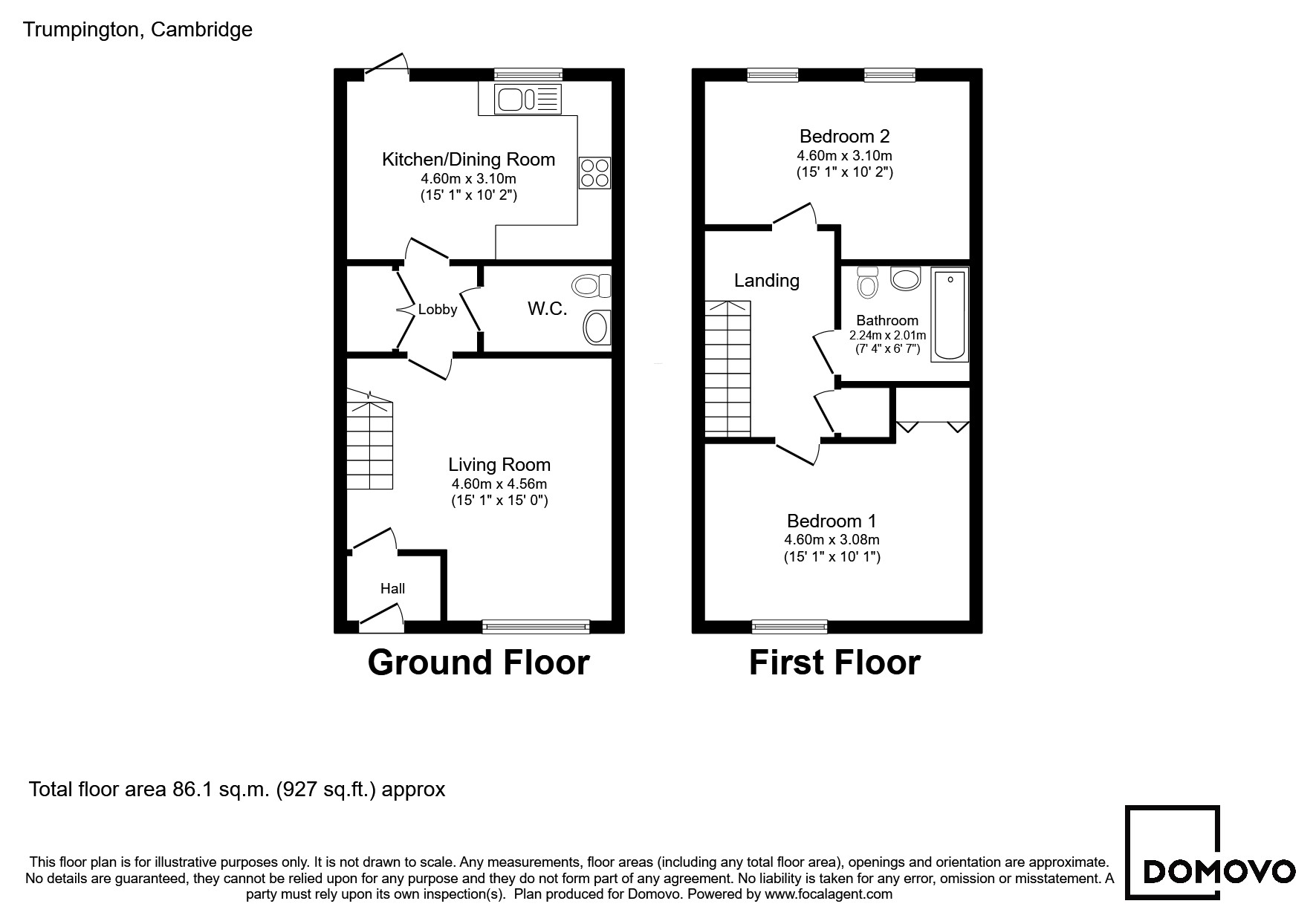 Trumpington, Cambridge

Kitchen/Dining Room
4.60m x 3.10m
(15' 1" x 10' 2")

Lobby

W.C.

Living Room
4.60m x 4.56m
(15' 1" x 15' 0")

Hall

Ground Floor

Bedroom 2
4.60m x 3.10m
(15' 1" x 10' 2")

Landing

Bathroom
2.24m x 2.01m
(7' 4" x 6' 7")

Bedroom 1
4.60m x 3.08m
(15' 1" x 10' 1")

First Floor

Total floor area 86.1 sq.m. (927 sq.ft.) approx

This floor plan is for illustrative purposes only. It is not drawn to scale. Any measurements, floor areas (including any total floor area), openings and orientation are approximate. No details are guaranteed, they cannot be relied upon for any purpose and they do not form part of any agreement. No liability is taken for any error, omission or misstatement. A party must rely upon its own inspection(s). Plan produced for Domovo. Powered by www.focalagent.com

DOMOVO